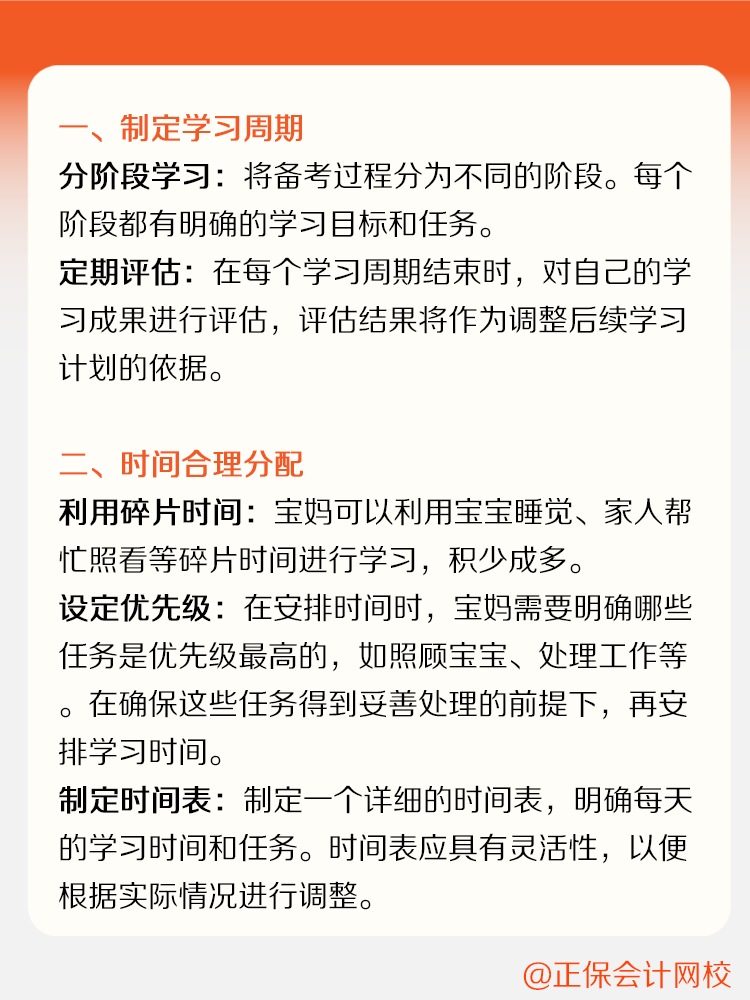 一、制定学习周期

分阶段学习：将备考过程分为不同的阶段。每个阶段都有明确的学习目标和任务。

定期评估：在每个学习周期结束时，对自己的学习成果进行评估，评估结果将作为调整后续学习计划的依据。

二、时间合理分配

利用碎片时间：宝妈可以利用宝宝睡觉、家人帮忙照看等碎片时间进行学习，积少成多。

设定优先级：在安排时间时，宝妈需要明确哪些任务是优先级最高的，如照顾宝宝、处理工作等。在确保这些任务得到妥善处理的前提下，再安排学习时间。

制定时间表：制定一个详细的时间表，明确每天的学习时间和任务。时间表应具有灵活性，以便根据实际情况进行调整。

@正保会计网校